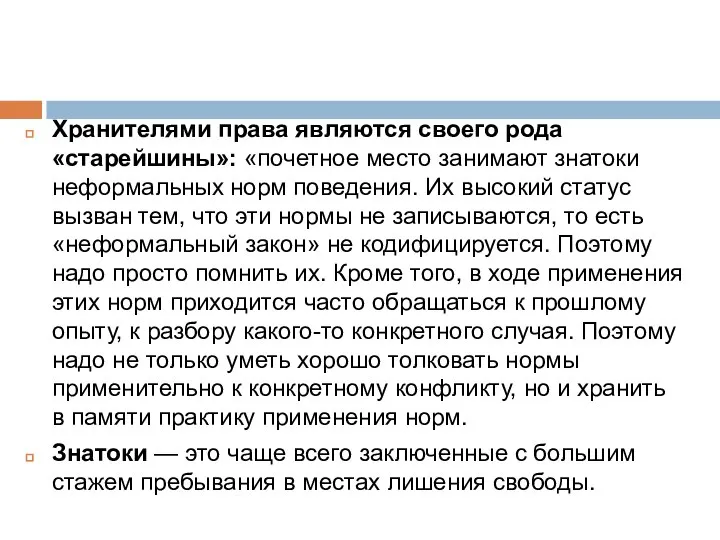 Хранителями права являются своего рода «старейшины»: «почетное место занимают знатоки неформальных норм поведения. Их высокий статус вызван тем, что эти нормы не записываются, то есть «неформальный закон» не кодифицируется. Поэтому надо просто помнить их. Кроме того, в ходе применения этих норм приходится часто обращаться к прошлому опыту, к разбору какого-то конкретного случая. Поэтому надо не только уметь хорошо толковать нормы применительно к конкретному конфликту, но и хранить в памяти практику применения норм.

Знатоки — это чаще всего заключенные с большим стажем пребывания в местах лишения свободы.